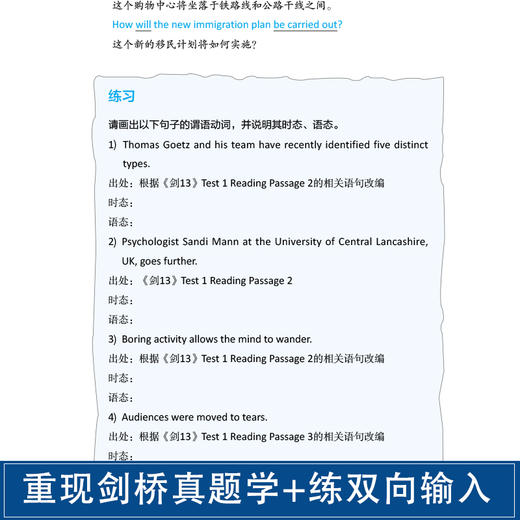 这个购物中心将坐落于铁路线和公路干线之间。

How will the new immigration plan be carried out?

这个新的移民计划将如何实施?

练习

请画出以下句子的谓语动词，并说明其时态、语态。

1) Thomas Goetz and his team have recently identified five distinct types.

出处：根据《剑13》Test 1 Reading Passage 2的相关语句改编

时态：

语态：

2) Psychologist Sandi Mann at the University of Central Lancashire, UK, goes further.

出处：《剑13》Test 1 Reading Passage 2

时态：

语态：

3) Boring activity allows the mind to wander.

出处：根据《剑13》Test 1 Reading Passage 2的相关语句改编

时态：

语态：

4) Audiences were moved to tears.

出处：根据《剑13》Test 1 Reading Passage 3的相关语句改编

时态：

重现剑桥真题学+练双向输入